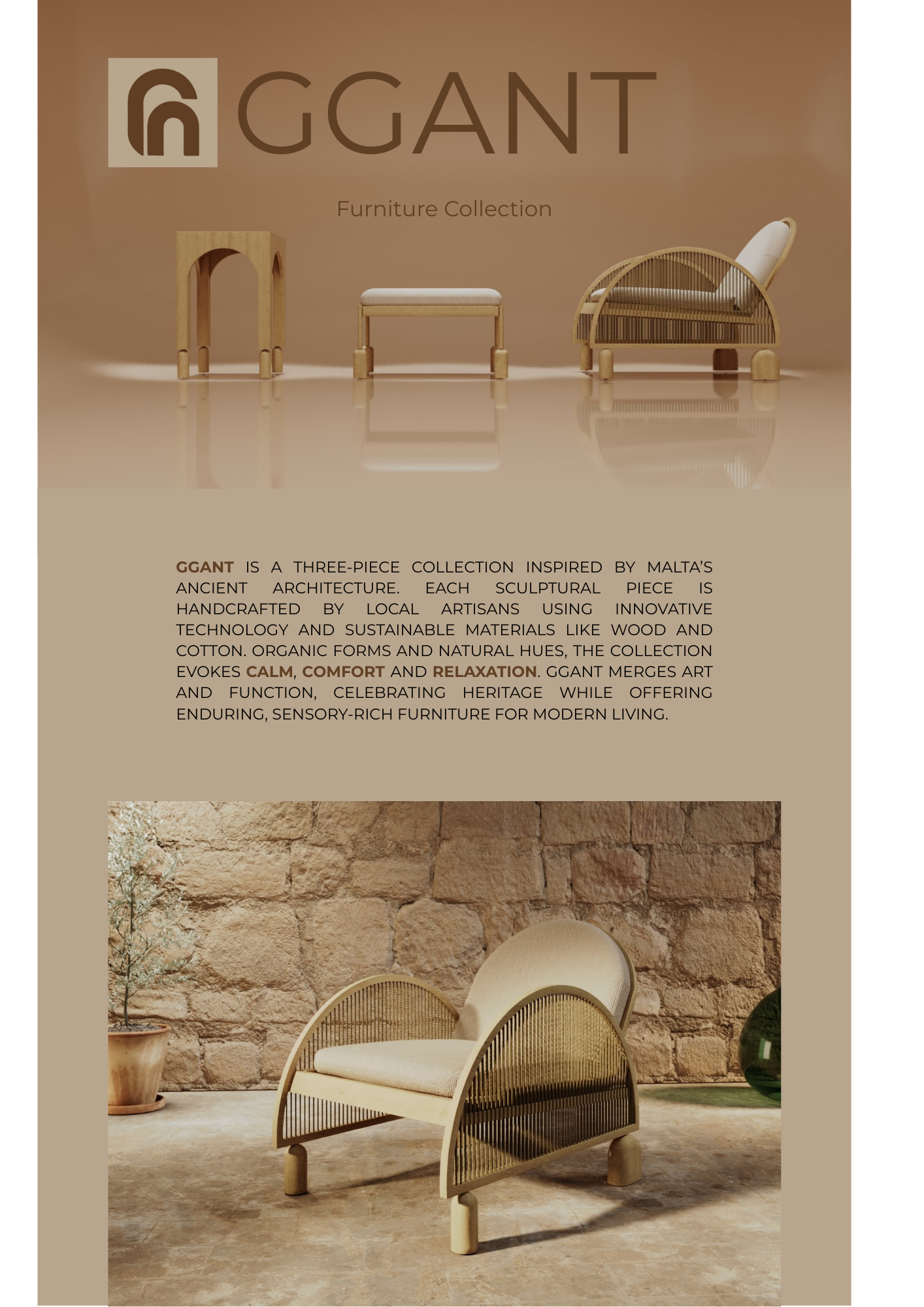 GGANT

Furniture Collection

GGANT IS A THREE-PIECE COLLECTION INSPIRED BY MALTA'S ANCIENT ARCHITECTURE. EACH SCULPTURAL PIECE IS HANDCRAFTED BY LOCAL ARTISANS USING INNOVATIVE TECHNOLOGY AND SUSTAINABLE MATERIALS LIKE WOOD AND COTTON. ORGANIC FORMS AND NATURAL HUES, THE COLLECTION EVOKES CALM, COMFORT AND RELAXATION. GGANT MERGES ART AND FUNCTION, CELEBRATING HERITAGE WHILE OFFERING ENDURING, SENSORY-RICH FURNITURE FOR MODERN LIVING.